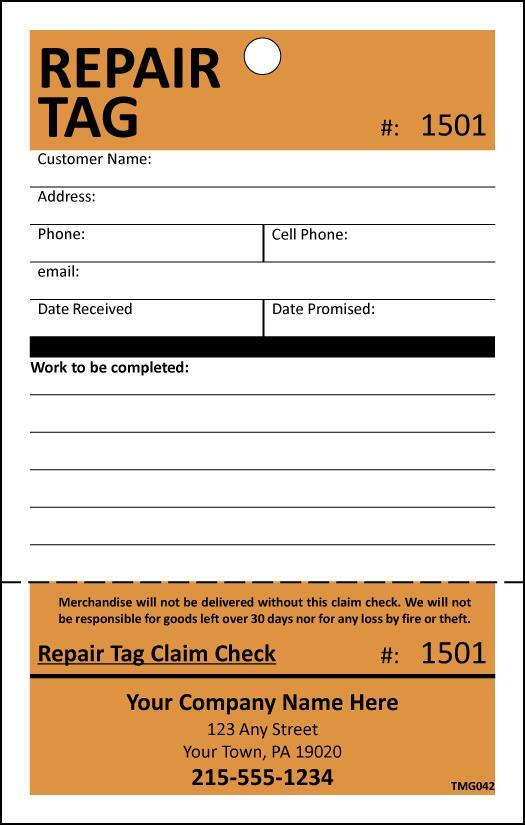 REPAIR TAG

#: 1501

Customer Name:

Address:

Phone:

Cell Phone:

email:

Date Received

Date Promised:

Work to be completed:

Merchandise will not be delivered without this claim check. We will not be responsible for goods left over 30 days nor for any loss by fire or theft.

Repair Tag Claim Check

#: 1501

Your Company Name Here
123 Any Street
Your Town, PA 19020
215-555-1234

TMG042